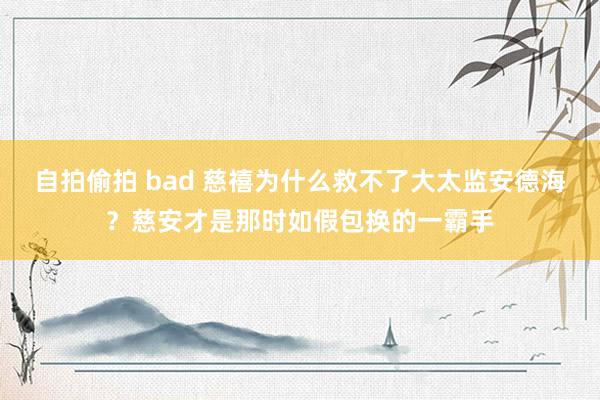 自拍偷拍 bad 慈禧为什么救不了大太监安德海？慈安才是那时如假包换的一霸手